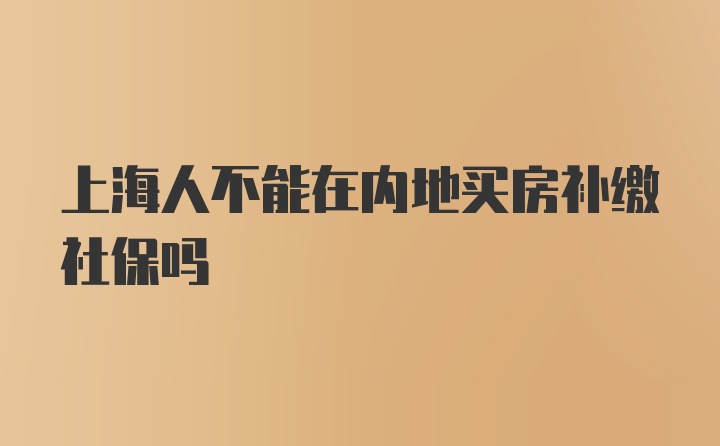 上海人不能在内地买房补缴社保吗